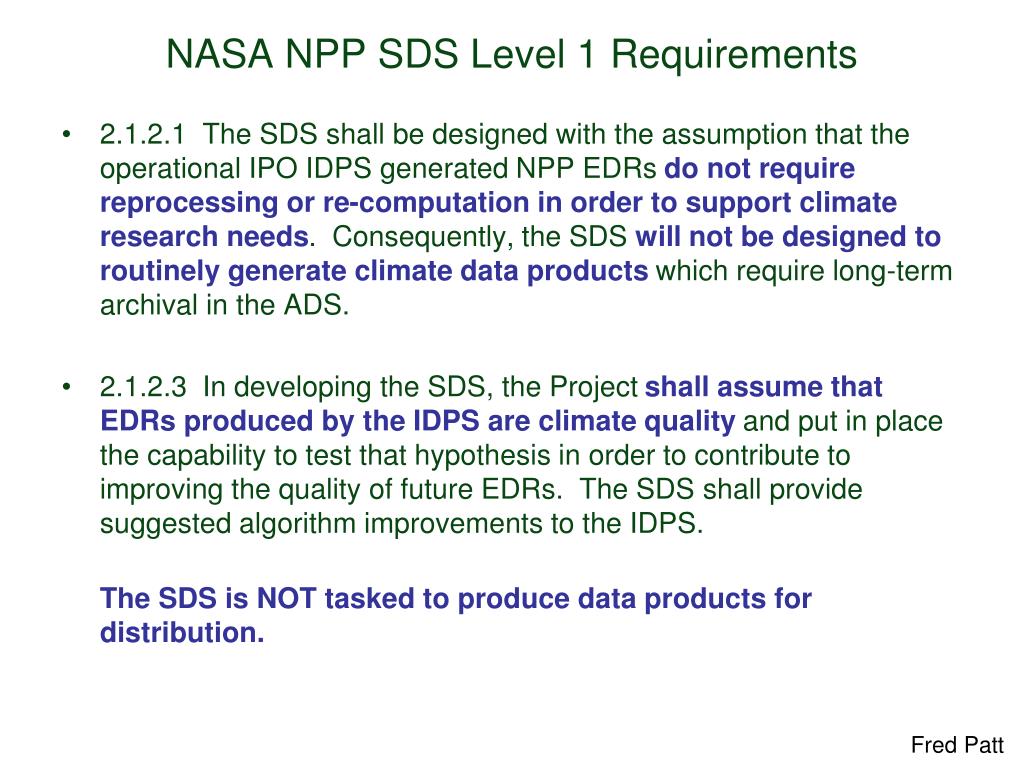 NASA NPP SDS Level 1 Requirements

• 2.1.2.1 The SDS shall be designed with the assumption that the operational IPO IDPS generated NPP EDRs do not require reprocessing or re-computation in order to support climate research needs. Consequently, the SDS will not be designed to routinely generate climate data products which require long-term archival in the ADS.

• 2.1.2.3 In developing the SDS, the Project shall assume that EDRs produced by the IDPS are climate quality and put in place the capability to test that hypothesis in order to contribute to improving the quality of future EDRs. The SDS shall provide suggested algorithm improvements to the IDPS.

The SDS is NOT tasked to produce data products for distribution.

Fred Patt